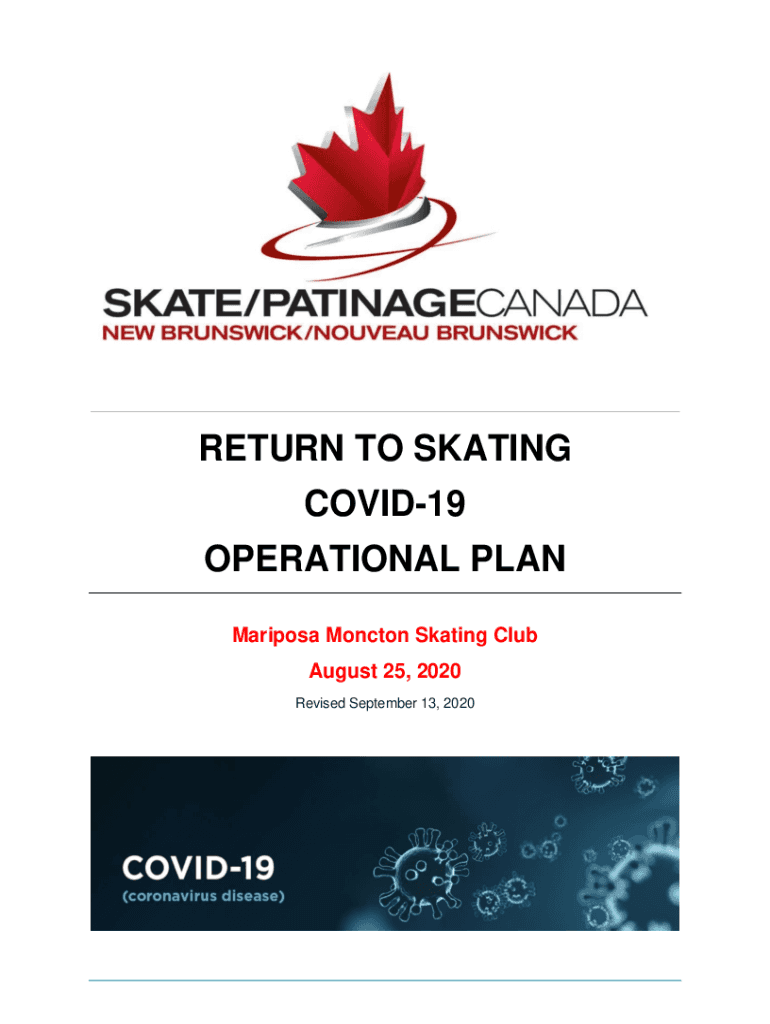 SKATE/PATINAGECANADA
NEW BRUNSWICK/NOUVEAU BRUNSWICK

RETURN TO SKATING
COVID-19
OPERATIONAL PLAN

Mariposa Moncton Skating Club
August 25, 2020
Revised September 13, 2020

COVID-19
(coronavirus disease)